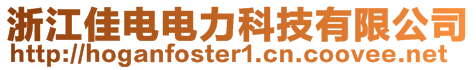 浙江佳电电力科技有限公司
http://hoganfoster1.cn.coovee.net